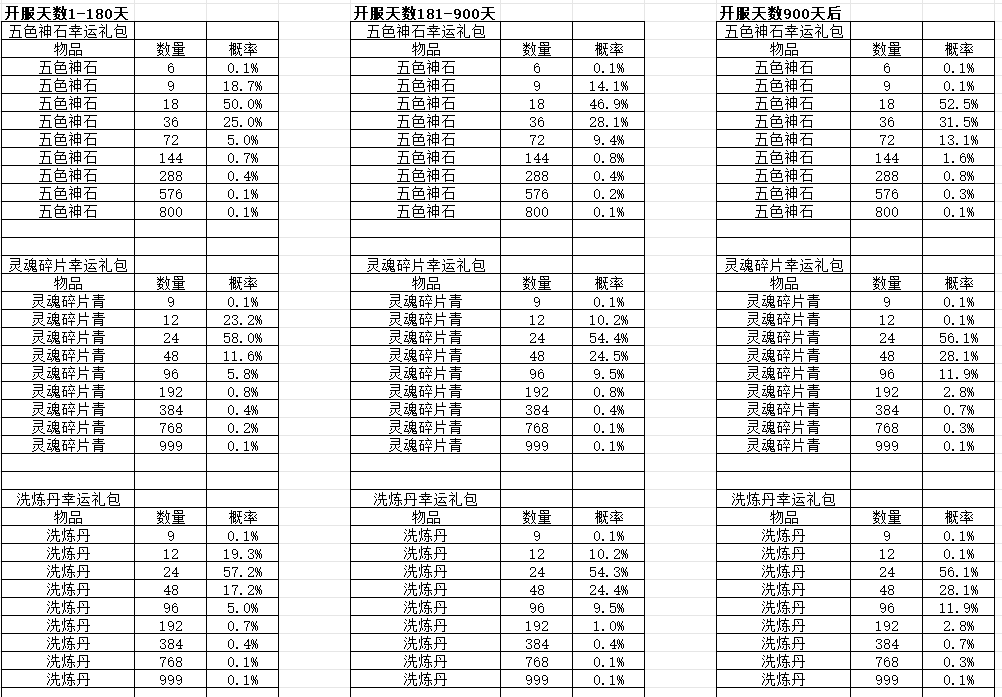 开服天数1-180天

五色神石幸运礼包

| 物品 | 数量 | 概率 |
|---|---|---|
| 五色神石 | 6 | 0.1% |
| 五色神石 | 9 | 18.7% |
| 五色神石 | 18 | 50.0% |
| 五色神石 | 36 | 25.0% |
| 五色神石 | 72 | 5.0% |
| 五色神石 | 144 | 0.7% |
| 五色神石 | 288 | 0.4% |
| 五色神石 | 576 | 0.1% |
| 五色神石 | 800 | 0.1% |

灵魂碎片幸运礼包

| 物品 | 数量 | 概率 |
|---|---|---|
| 灵魂碎片青 | 9 | 0.1% |
| 灵魂碎片青 | 12 | 23.2% |
| 灵魂碎片青 | 24 | 58.0% |
| 灵魂碎片青 | 48 | 11.6% |
| 灵魂碎片青 | 96 | 5.8% |
| 灵魂碎片青 | 192 | 0.8% |
| 灵魂碎片青 | 384 | 0.4% |
| 灵魂碎片青 | 768 | 0.2% |
| 灵魂碎片青 | 999 | 0.1% |

洗炼丹幸运礼包

| 物品 | 数量 | 概率 |
|---|---|---|
| 洗炼丹 | 9 | 0.1% |
| 洗炼丹 | 12 | 19.3% |
| 洗炼丹 | 24 | 57.2% |
| 洗炼丹 | 48 | 17.2% |
| 洗炼丹 | 96 | 5.0% |
| 洗炼丹 | 192 | 0.7% |
| 洗炼丹 | 384 | 0.4% |
| 洗炼丹 | 768 | 0.1% |
| 洗炼丹 | 999 | 0.1% |

开服天数181-900天

五色神石幸运礼包

| 物品 | 数量 | 概率 |
|---|---|---|
| 五色神石 | 6 | 0.1% |
| 五色神石 | 9 | 14.1% |
| 五色神石 | 18 | 46.9% |
| 五色神石 | 36 | 28.1% |
| 五色神石 | 72 | 9.4% |
| 五色神石 | 144 | 0.8% |
| 五色神石 | 288 | 0.4% |
| 五色神石 | 576 | 0.2% |
| 五色神石 | 800 | 0.1% |

灵魂碎片幸运礼包

| 物品 | 数量 | 概率 |
|---|---|---|
| 灵魂碎片青 | 9 | 0.1% |
| 灵魂碎片青 | 12 | 10.2% |
| 灵魂碎片青 | 24 | 54.4% |
| 灵魂碎片青 | 48 | 24.5% |
| 灵魂碎片青 | 96 | 9.5% |
| 灵魂碎片青 | 192 | 0.8% |
| 灵魂碎片青 | 384 | 0.4% |
| 灵魂碎片青 | 768 | 0.1% |
| 灵魂碎片青 | 999 | 0.1% |

洗炼丹幸运礼包

| 物品 | 数量 | 概率 |
|---|---|---|
| 洗炼丹 | 9 | 0.1% |
| 洗炼丹 | 12 | 10.2% |
| 洗炼丹 | 24 | 54.3% |
| 洗炼丹 | 48 | 24.4% |
| 洗炼丹 | 96 | 9.5% |
| 洗炼丹 | 192 | 1.0% |
| 洗炼丹 | 384 | 0.4% |
| 洗炼丹 | 768 | 0.1% |
| 洗炼丹 | 999 | 0.1% |

开服天数900天后

五色神石幸运礼包

| 物品 | 数量 | 概率 |
|---|---|---|
| 五色神石 | 6 | 0.1% |
| 五色神石 | 9 | 0.1% |
| 五色神石 | 18 | 52.5% |
| 五色神石 | 36 | 31.5% |
| 五色神石 | 72 | 13.1% |
| 五色神石 | 144 | 1.6% |
| 五色神石 | 288 | 0.8% |
| 五色神石 | 576 | 0.3% |
| 五色神石 | 800 | 0.1% |

灵魂碎片幸运礼包

| 物品 | 数量 | 概率 |
|---|---|---|
| 灵魂碎片青 | 9 | 0.1% |
| 灵魂碎片青 | 12 | 0.1% |
| 灵魂碎片青 | 24 | 56.1% |
| 灵魂碎片青 | 48 | 28.1% |
| 灵魂碎片青 | 96 | 11.9% |
| 灵魂碎片青 | 192 | 2.8% |
| 灵魂碎片青 | 384 | 0.7% |
| 灵魂碎片青 | 768 | 0.3% |
| 灵魂碎片青 | 999 | 0.1% |

洗炼丹幸运礼包

| 物品 | 数量 | 概率 |
|---|---|---|
| 洗炼丹 | 9 | 0.1% |
| 洗炼丹 | 12 | 0.1% |
| 洗炼丹 | 24 | 56.1% |
| 洗炼丹 | 48 | 28.1% |
| 洗炼丹 | 96 | 11.9% |
| 洗炼丹 | 192 | 2.8% |
| 洗炼丹 | 384 | 0.7% |
| 洗炼丹 | 768 | 0.3% |
| 洗炼丹 | 999 | 0.1% |